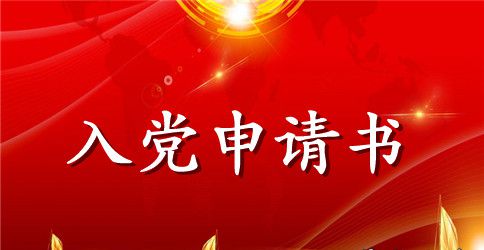 入党申请书